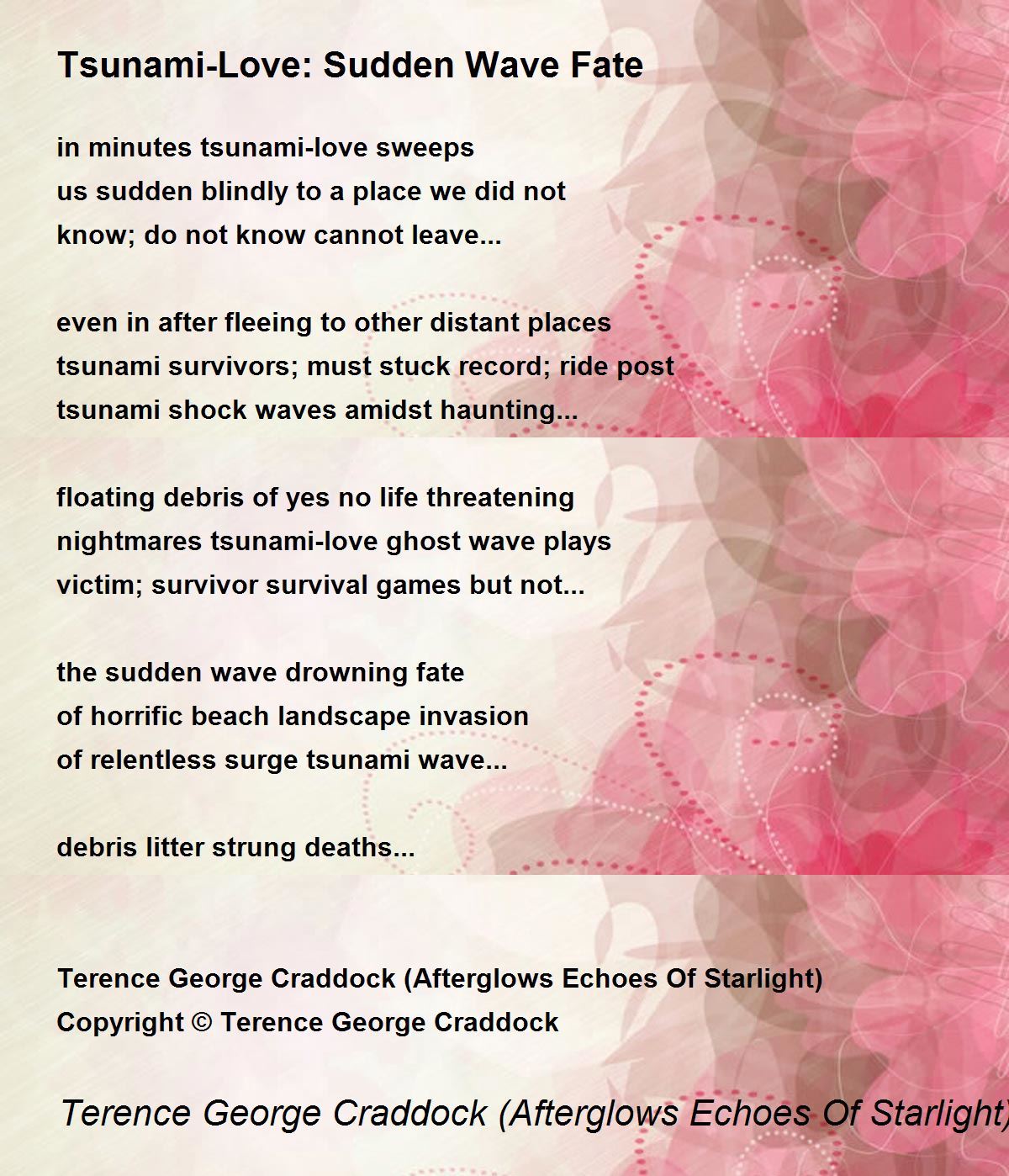 Tsunami-Love: Sudden Wave Fate

in minutes tsunami-love sweeps
us sudden blindly to a place we did not
know; do not know cannot leave...

even in after fleeing to other distant places
tsunami survivors; must stuck record; ride post
tsunami shock waves amidst haunting...

floating debris of yes no life threatening
nightmares tsunami-love ghost wave plays
victim; survivor survival games but not...

the sudden wave drowning fate
of horrific beach landscape invasion
of relentless surge tsunami wave...

debris litter strung deaths...

Terence George Craddock (Afterglows Echoes Of Starlight)
Copyright © Terence George Craddock

Terence George Craddock (Afterglows Echoes Of Starlight)